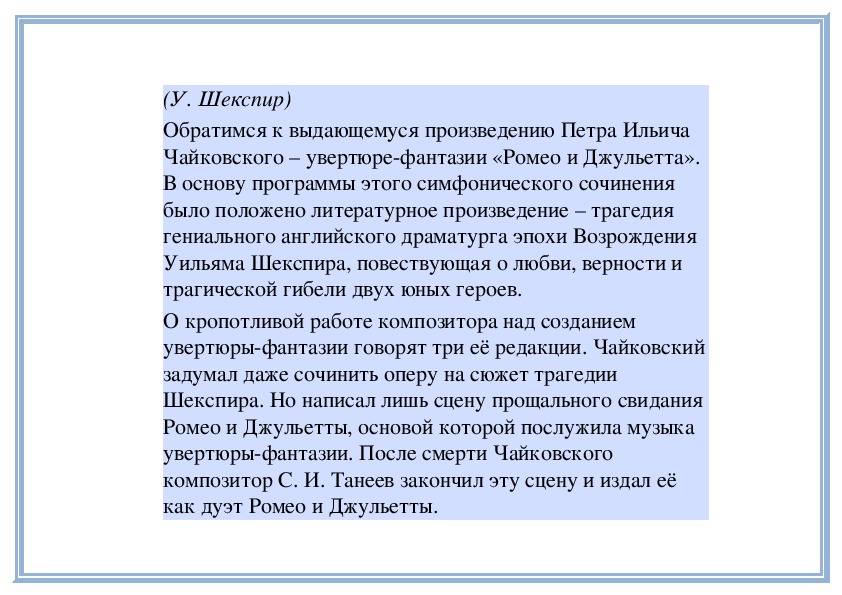 (У. Шекспир)

Обратимся к выдающемуся произведению Петра Ильича Чайковского – увертюре-фантазии «Ромео и Джульетта». В основу программы этого симфонического сочинения было положено литературное произведение – трагедия гениального английского драматурга эпохи Возрождения Уильяма Шекспира, повествующая о любви, верности и трагической гибели двух юных героев.

О кропотливой работе композитора над созданием увертюры-фантазии говорят три её редакции. Чайковский задумал даже сочинить оперу на сюжет трагедии Шекспира. Но написал лишь сцену прощального свидания Ромео и Джульетты, основой которой послужила музыка увертюры-фантазии. После смерти Чайковского композитор С. И. Танеев закончил эту сцену и издал её как дуэт Ромео и Джульетты.